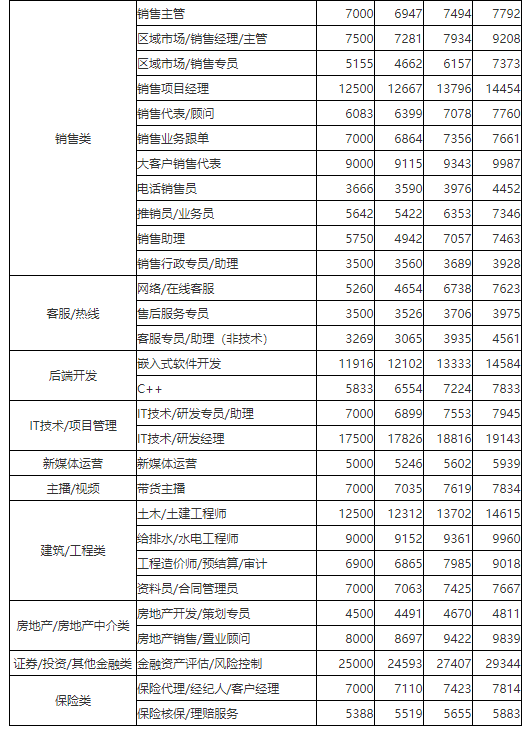 | | | | | | |
|---|---|---|---|---|---|
| 销售类 | 销售主管 | 7000 | 6947 | 7494 | 7792 |
| | 区域市场/销售经理/主管 | 7500 | 7281 | 7934 | 9208 |
| | 区域市场/销售专员 | 5155 | 4662 | 6157 | 7373 |
| | 销售项目经理 | 12500 | 12667 | 13796 | 14454 |
| | 销售代表/顾问 | 6083 | 6399 | 7078 | 7760 |
| | 销售业务跟单 | 7000 | 6864 | 7356 | 7661 |
| | 大客户销售代表 | 9000 | 9115 | 9343 | 9987 |
| | 电话销售员 | 3666 | 3590 | 3976 | 4452 |
| | 推销员/业务员 | 5642 | 5422 | 6353 | 7346 |
| | 销售助理 | 5750 | 4942 | 7057 | 7463 |
| | 销售行政专员/助理 | 3500 | 3560 | 3689 | 3928 |
| 客服/热线 | 网络/在线客服 | 5260 | 4654 | 6738 | 7623 |
| | 售后服务专员 | 3500 | 3526 | 3706 | 3975 |
| | 客服专员/助理（非技术） | 3269 | 3065 | 3935 | 4561 |
| 后端开发 | 嵌入式软件开发 | 11916 | 12102 | 13333 | 14584 |
| | C++ | 5833 | 6554 | 7224 | 7833 |
| IT技术/项目管理 | IT技术/研发专员/助理 | 7000 | 6899 | 7553 | 7945 |
| | IT技术/研发经理 | 17500 | 17826 | 18816 | 19143 |
| 新媒体运营 | 新媒体运营 | 5000 | 5246 | 5602 | 5939 |
| 主播/视频 | 带货主播 | 7000 | 7035 | 7619 | 7834 |
| 建筑/工程类 | 土木/土建工程师 | 12500 | 12312 | 13702 | 14615 |
| | 给排水/水电工程师 | 9000 | 9152 | 9361 | 9960 |
| | 工程造价师/预结算/审计 | 6900 | 6865 | 7985 | 9018 |
| | 资料员/合同管理员 | 7000 | 7063 | 7425 | 7667 |
| 房地产/房地产中介类 | 房地产开发/策划专员 | 4500 | 4491 | 4670 | 4811 |
| | 房地产销售/置业顾问 | 8000 | 8697 | 9422 | 9839 |
| 证券/投资/其他金融类 | 金融资产评估/风险控制 | 25000 | 24593 | 27407 | 29344 |
| 保险类 | 保险代理/经纪人/客户经理 | 7000 | 7110 | 7423 | 7814 |
| | 保险核保/理赔服务 | 5388 | 5519 | 5655 | 5883 |